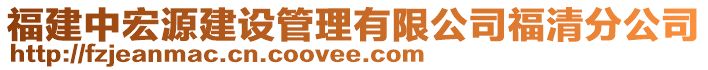 福建中宏源建设管理有限公司福清分公司
http://fzjeanmac.cn.coovee.com